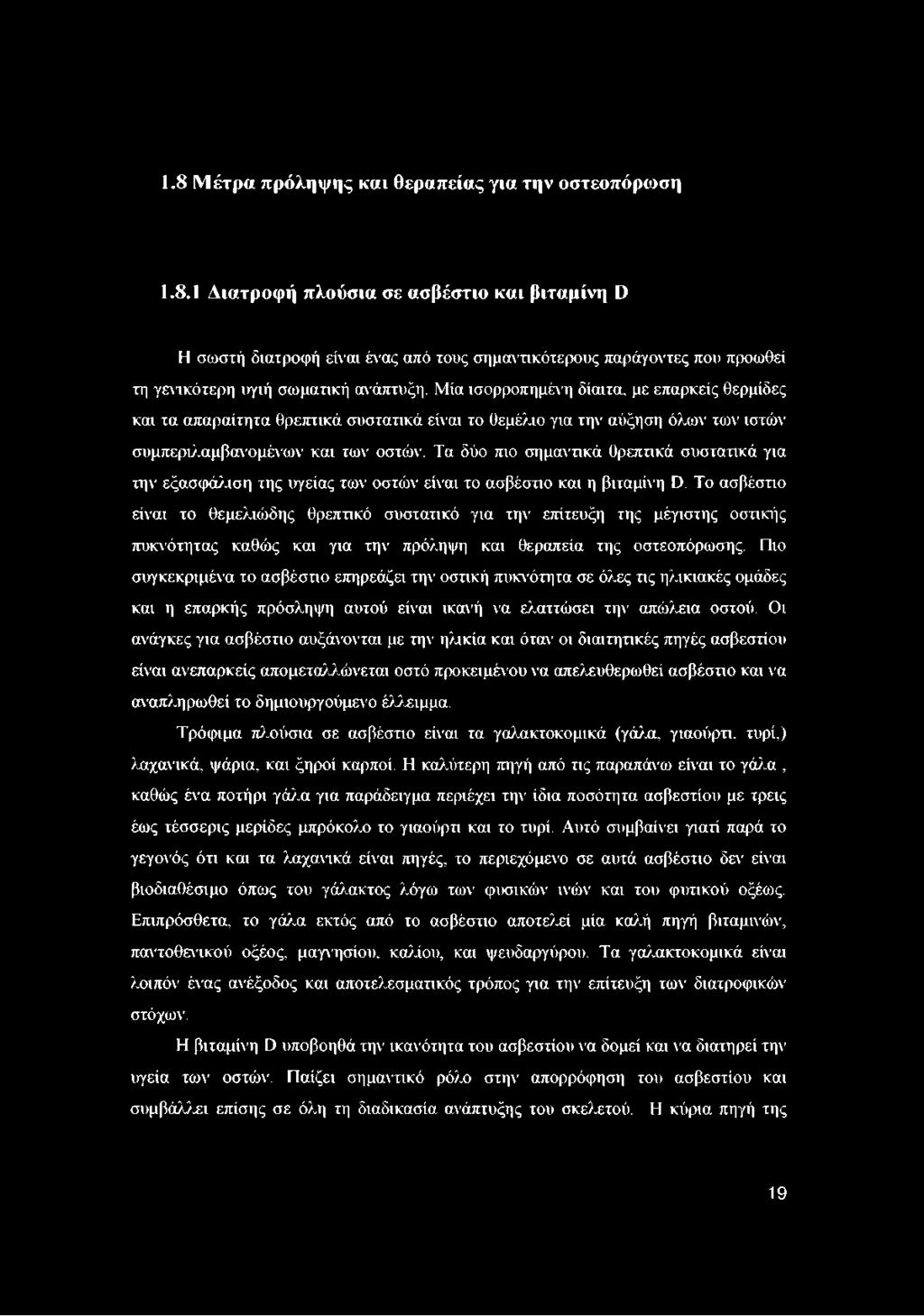 1.8 Μέτρα πρόληψης και θεραπείας για την οστεοπόρωση

1.8.1 Διατροφή πλούσια σε ασβέστιο και βιταμίνη D

Η σωστή διατροφή είναι ένας από τους σημαντικότερους παράγοντες που προωθεί τη γενικότερη υγιή σωματική ανάπτυξη. Μία ισορροπημένη δίαιτα, με επαρκείς θερμίδες και τα απαραίτητα θρεπτικά συστατικά είναι το θεμέλιο για την αύξηση όλων των ιστών συμπεριλαμβανομένων και των οστών. Τα δύο πιο σημαντικά θρεπτικά συστατικά για την εξασφάλιση της υγείας των οστών είναι το ασβέστιο και η βιταμίνη D. Το ασβέστιο είναι το θεμελιώδης θρεπτικό συστατικό για την επίτευξη της μέγιστης οστικής πυκνότητας καθώς και για την πρόληψη και θεραπεία της οστεοπόρωσης. Πιο συγκεκριμένα το ασβέστιο επηρεάζει την οστική πυκνότητα σε όλες τις ηλικιακές ομάδες και η επαρκής πρόσληψη αυτού είναι ικανή να ελαττώσει την απώλεια οστού. Οι ανάγκες για ασβέστιο αυξάνονται με την ηλικία και όταν οι διαιτητικές πηγές ασβεστίου είναι ανεπαρκείς απομεταλλώνεται οστό προκειμένου να απελευθερωθεί ασβέστιο και να αναπληρωθεί το δημιουργούμενο έλλειμμα.

Τρόφιμα πλούσια σε ασβέστιο είναι τα γαλακτοκομικά (γάλα, γιαούρτι, τυρί,) λαχανικά, ψάρια, και ξηροί καρποί. Η καλύτερη πηγή από τις παραπάνω είναι το γάλα , καθώς ένα ποτήρι γάλα για παράδειγμα περιέχει την ίδια ποσότητα ασβεστίου με τρεις έως τέσσερις μερίδες μπρόκολο το γιαούρτι και το τυρί. Αυτό συμβαίνει γιατί παρά το γεγονός ότι και τα λαχανικά είναι πηγές, το περιεχόμενο σε αυτά ασβέστιο δεν είναι βιοδιαθέσιμο όπως του γάλακτος λόγω των φυσικών ινών και του φυτικού οξέως. Επιπρόσθετα, το γάλα εκτός από το ασβέστιο αποτελεί μία καλή πηγή βιταμινών, παντοθενικού οξέος, μαγνησίου, καλίου, και ψευδαργύρου. Τα γαλακτοκομικά είναι λοιπόν ένας ανέξοδος και αποτελεσματικός τρόπος για την επίτευξη των διατροφικών στόχων.

Η βιταμίνη D υποβοηθά την ικανότητα του ασβεστίου να δομεί και να διατηρεί την υγεία των οστών. Παίζει σημαντικό ρόλο στην απορρόφηση του ασβεστίου και συμβάλλει επίσης σε όλη τη διαδικασία ανάπτυξης του σκελετού. Η κύρια πηγή της

19